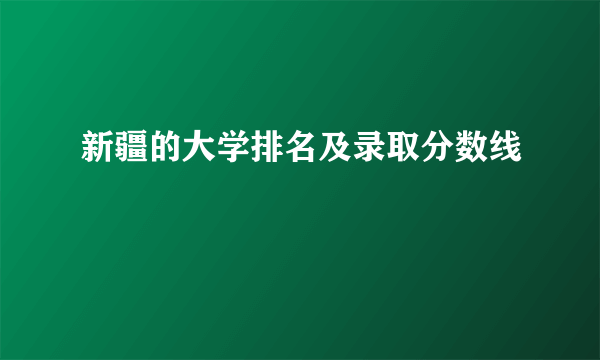 新疆的大学排名及录取分数线